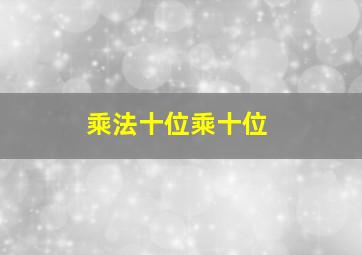 乘法十位乘十位